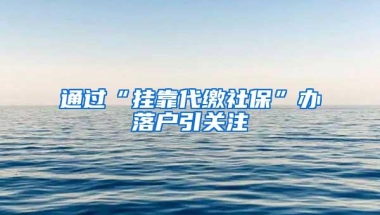 通过“挂靠代缴社保”办落户引关注